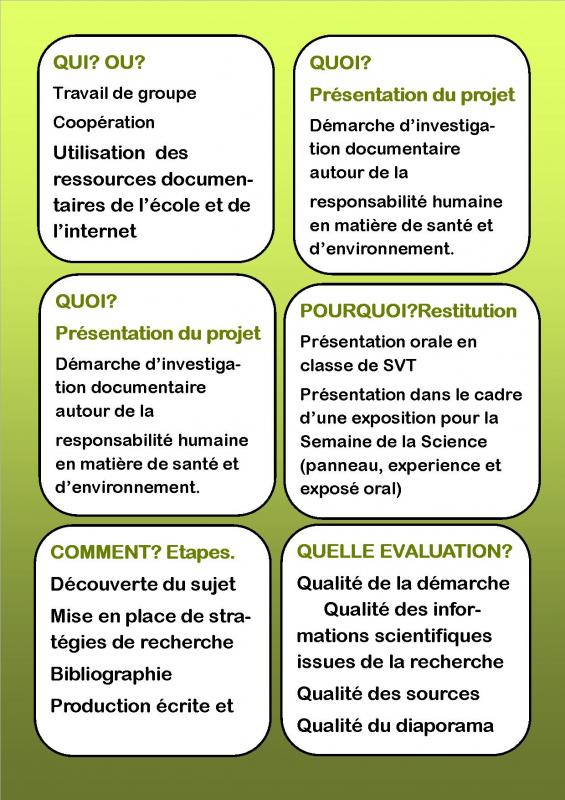 QUI? OU?

Travail de groupe

Coopération

Utilisation des ressources documentaires de l'école et de l'internet

QUOI?

Présentation du projet

Démarche d'investigation documentaire autour de la

responsabilité humaine en matière de santé et d'environnement.

QUOI?

Présentation du projet

Démarche d'investigation documentaire autour de la

responsabilité humaine en matière de santé et d'environnement.

POURQUOI?Restitution

Présentation orale en classe de SVT

Présentation dans le cadre d'une exposition pour la Semaine de la Science (panneau, experience et exposé oral)

COMMENT? Etapes.

Découverte du sujet

Mise en place de stratégies de recherche

Bibliographie

Production écrite et

QUELLE EVALUATION?

Qualité de la démarche

Qualité des informations scientifiques issues de la recherche

Qualité des sources

Qualité du diaporama